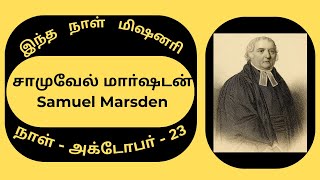 இந்த நாள் மிஷனரி

சாமுவேல் மார்ஷடன்
Samuel Marsden

நாள் - அக்டோபர் - 23